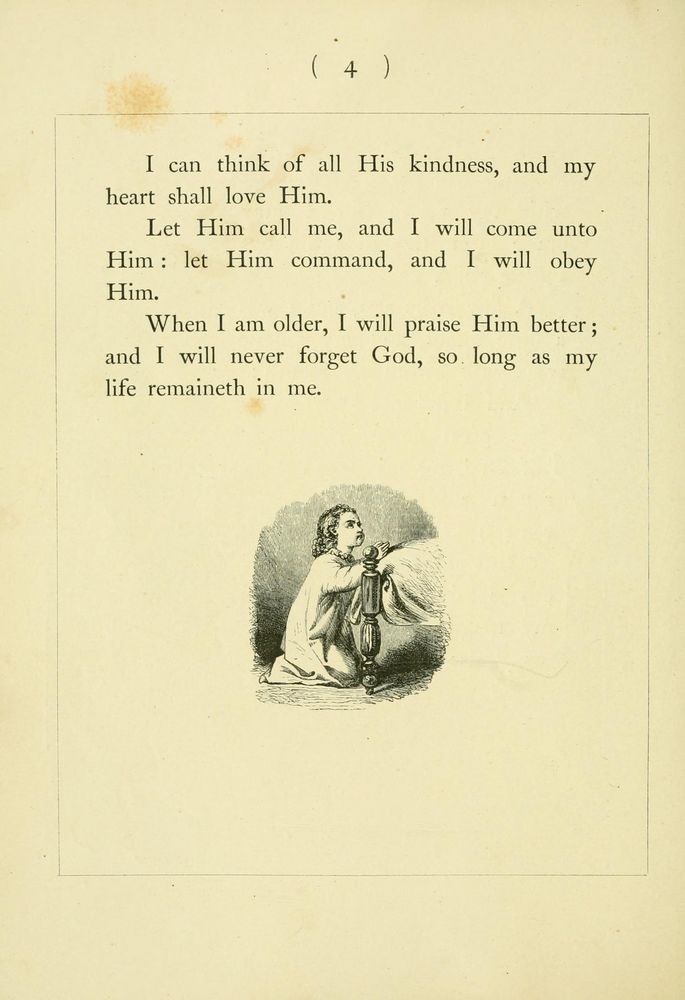 ( 4 )

I can think of all His kindness, and my heart shall love Him.

Let Him call me, and I will come unto Him : let Him command, and I will obey Him.

When I am older, I will praise Him better ; and I will never forget God, so long as my life remaineth in me.